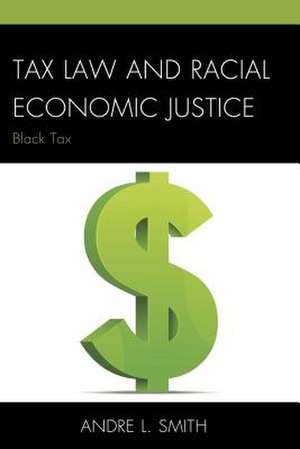 TAX LAW AND RACIAL ECONOMIC JUSTICE

Black Tax

ANDRE L. SMITH